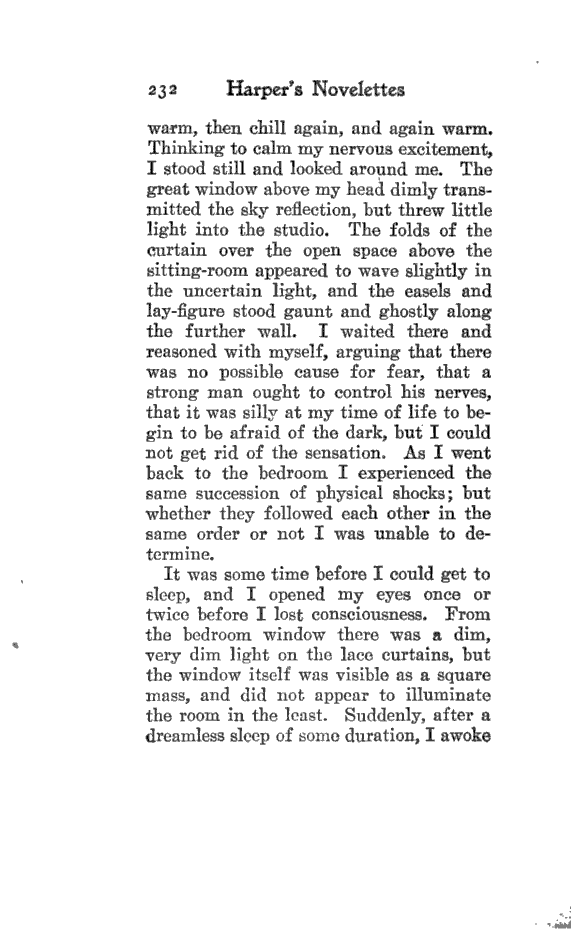 232 Harper's Novelettes

warm, then chill again, and again warm. Thinking to calm my nervous excitement, I stood still and looked around me. The great window above my head dimly transmitted the sky reflection, but threw little light into the studio. The folds of the curtain over the open space above the sitting-room appeared to wave slightly in the uncertain light, and the easels and lay-figure stood gaunt and ghostly along the further wall. I waited there and reasoned with myself, arguing that there was no possible cause for fear, that a strong man ought to control his nerves, that it was silly at my time of life to begin to be afraid of the dark, but I could not get rid of the sensation. As I went back to the bedroom I experienced the same succession of physical shocks; but whether they followed each other in the same order or not I was unable to determine.

It was some time before I could get to sleep, and I opened my eyes once or twice before I lost consciousness. From the bedroom window there was a dim, very dim light on the lace curtains, but the window itself was visible as a square mass, and did not appear to illuminate the room in the least. Suddenly, after a dreamless sleep of some duration, I awoke